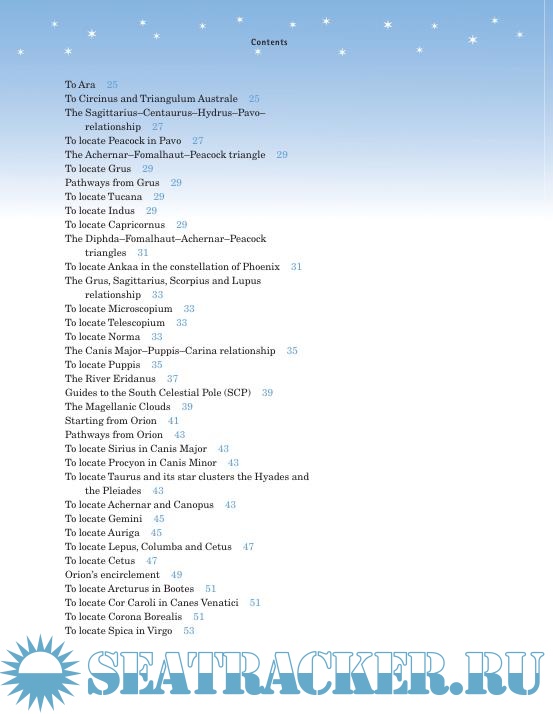 Contents

To Ara 25
To Circinus and Triangulum Australe 25
The Sagittarius–Centaurus–Hydrus–Pavo–relationship 27
To locate Peacock in Pavo 27
The Achernar–Fomalhaut–Peacock triangle 29
To locate Grus 29
Pathways from Grus 29
To locate Tucana 29
To locate Indus 29
To locate Capricornus 29
The Diphda–Fomalhaut–Achernar–Peacock triangles 31
To locate Ankaa in the constellation of Phoenix 31
The Grus, Sagittarius, Scorpius and Lupus relationship 33
To locate Microscopium 33
To locate Telescopium 33
To locate Norma 33
The Canis Major–Puppis–Carina relationship 35
To locate Puppis 35
The River Eridanus 37
Guides to the South Celestial Pole (SCP) 39
The Magellanic Clouds 39
Starting from Orion 41
Pathways from Orion 43
To locate Sirius in Canis Major 43
To locate Procyon in Canis Minor 43
To locate Taurus and its star clusters the Hyades and the Pleiades 43
To locate Achernar and Canopus 43
To locate Gemini 45
To locate Auriga 45
To locate Lepus, Columba and Cetus 47
To locate Cetus 47
Orion's encirclement 49
To locate Arcturus in Bootes 51
To locate Cor Caroli in Canes Venatici 51
To locate Corona Borealis 51
To locate Spica in Virgo 53

SEATRACKER.RU